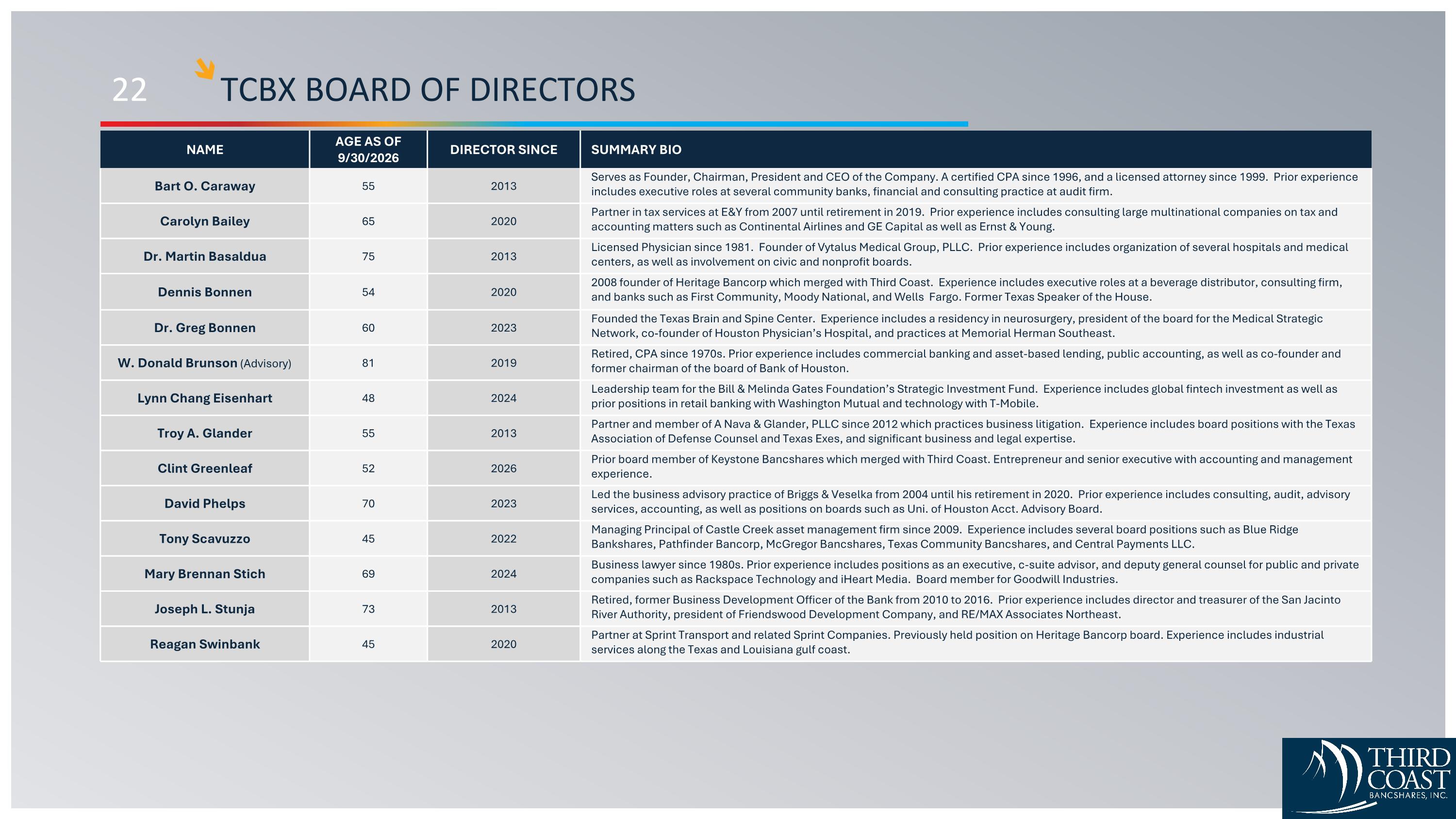 22

TCBX BOARD OF DIRECTORS

| NAME | AGE AS OF 9/30/2026 | DIRECTOR SINCE | SUMMARY BIO |
|---|---|---|---|
| Bart O. Caraway | 55 | 2013 | Serves as Founder, Chairman, President and CEO of the Company. A certified CPA since 1996, and a licensed attorney since 1999. Prior experience includes executive roles at several community banks, financial and consulting practice at audit firm. |
| Carolyn Bailey | 65 | 2020 | Partner in tax services at E&Y from 2007 until retirement in 2019. Prior experience includes consulting large multinational companies on tax and accounting matters such as Continental Airlines and GE Capital as well as Ernst & Young. |
| Dr. Martin Basaldua | 75 | 2013 | Licensed Physician since 1981. Founder of Vytalus Medical Group, PLLC. Prior experience includes organization of several hospitals and medical centers, as well as involvement on civic and nonprofit boards. |
| Dennis Bonnen | 54 | 2020 | 2008 founder of Heritage Bancorp which merged with Third Coast. Experience includes executive roles at a beverage distributor, consulting firm, and banks such as First Community, Moody National, and Wells Fargo. Former Texas Speaker of the House. |
| Dr. Greg Bonnen | 60 | 2023 | Founded the Texas Brain and Spine Center. Experience includes a residency in neurosurgery, president of the board for the Medical Strategic Network, co-founder of Houston Physician's Hospital, and practices at Memorial Herman Southeast. |
| W. Donald Brunson (Advisory) | 81 | 2019 | Retired, CPA since 1970s. Prior experience includes commercial banking and asset-based lending, public accounting, as well as co-founder and former chairman of the board of Bank of Houston. |
| Lynn Chang Eisenhart | 48 | 2024 | Leadership team for the Bill & Melinda Gates Foundation's Strategic Investment Fund. Experience includes global fintech investment as well as prior positions in retail banking with Washington Mutual and technology with T-Mobile. |
| Troy A. Glander | 55 | 2013 | Partner and member of A Nava & Glander, PLLC since 2012 which practices business litigation. Experience includes board positions with the Texas Association of Defense Counsel and Texas Exes, and significant business and legal expertise. |
| Clint Greenleaf | 52 | 2026 | Prior board member of Keystone Bancshares which merged with Third Coast. Entrepreneur and senior executive with accounting and management experience. |
| David Phelps | 70 | 2023 | Led the business advisory practice of Briggs & Veselka from 2004 until his retirement in 2020. Prior experience includes consulting, audit, advisory services, accounting, as well as positions on boards such as Uni. of Houston Acct. Advisory Board. |
| Tony Scavuzzo | 45 | 2022 | Managing Principal of Castle Creek asset management firm since 2009. Experience includes several board positions such as Blue Ridge Bankshares, Pathfinder Bancorp, McGregor Bancshares, Texas Community Bancshares, and Central Payments LLC. |
| Mary Brennan Stich | 69 | 2024 | Business lawyer since 1980s. Prior experience includes positions as an executive, c-suite advisor, and deputy general counsel for public and private companies such as Rackspace Technology and iHeart Media. Board member for Goodwill Industries. |
| Joseph L. Stunja | 73 | 2013 | Retired, former Business Development Officer of the Bank from 2010 to 2016. Prior experience includes director and treasurer of the San Jacinto River Authority, president of Friendswood Development Company, and RE/MAX Associates Northeast. |
| Reagan Swinbank | 45 | 2020 | Partner at Sprint Transport and related Sprint Companies. Previously held position on Heritage Bancorp board. Experience includes industrial services along the Texas and Louisiana gulf coast. |

THIRD COAST
BANCSHARES, INC.